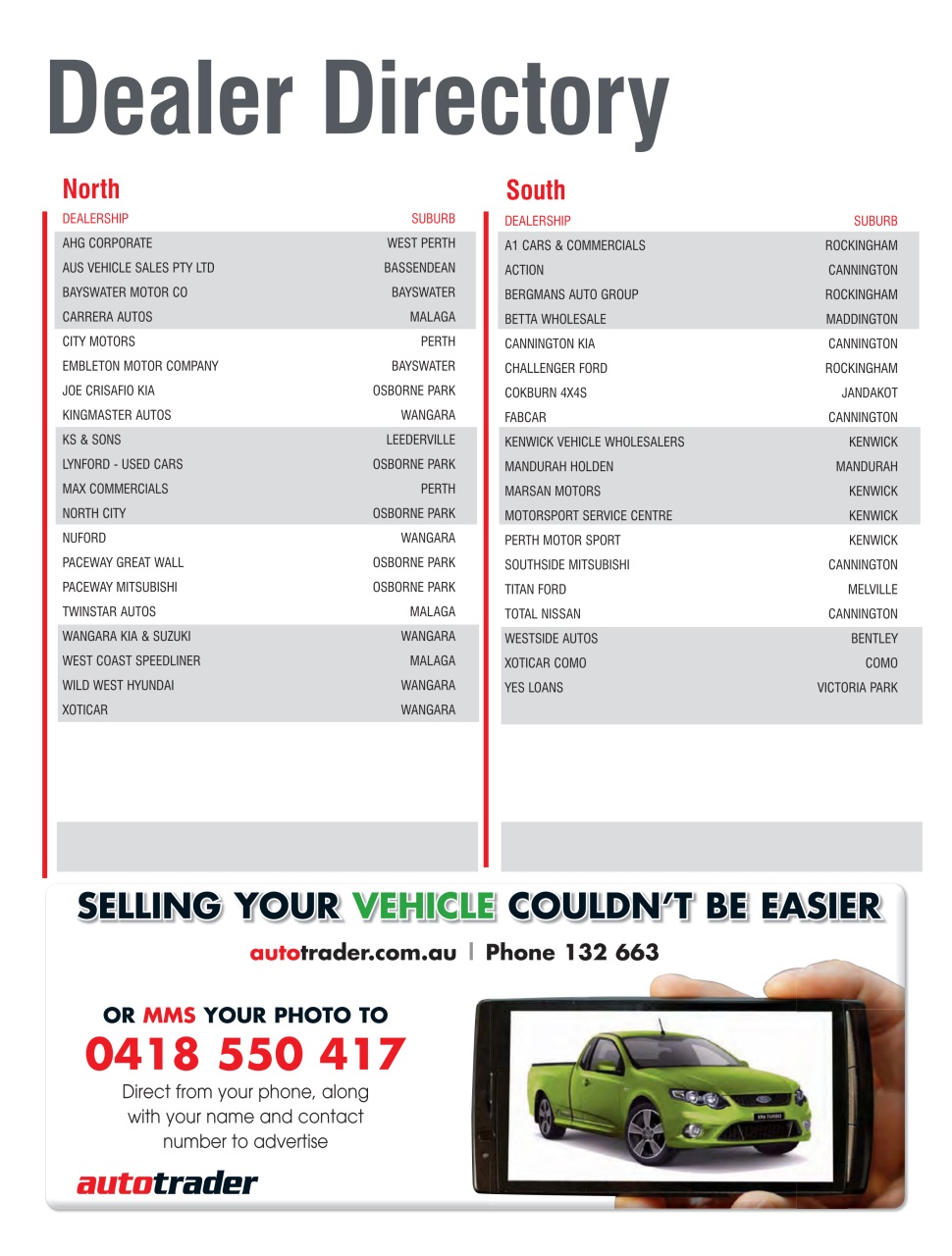 Dealer Directory

North

| DEALERSHIP | SUBURB |
|---|---|
| AHG CORPORATE | WEST PERTH |
| AUS VEHICLE SALES PTY LTD | BASSENDEAN |
| BAYSWATER MOTOR CO | BAYSWATER |
| CARRERA AUTOS | MALAGA |
| CITY MOTORS | PERTH |
| EMBLETON MOTOR COMPANY | BAYSWATER |
| JOE CRISAFIO KIA | OSBORNE PARK |
| KINGMASTER AUTOS | WANGARA |
| KS & SONS | LEEDERVILLE |
| LYNFORD - USED CARS | OSBORNE PARK |
| MAX COMMERCIALS | PERTH |
| NORTH CITY | OSBORNE PARK |
| NUFORD | WANGARA |
| PACEWAY GREAT WALL | OSBORNE PARK |
| PACEWAY MITSUBISHI | OSBORNE PARK |
| TWINSTAR AUTOS | MALAGA |
| WANGARA KIA & SUZUKI | WANGARA |
| WEST COAST SPEEDLINER | MALAGA |
| WILD WEST HYUNDAI | WANGARA |
| XOTICAR | WANGARA |

South

| DEALERSHIP | SUBURB |
|---|---|
| A1 CARS & COMMERCIALS | ROCKINGHAM |
| ACTION | CANNINGTON |
| BERGMANS AUTO GROUP | ROCKINGHAM |
| BETTA WHOLESALE | MADDINGTON |
| CANNINGTON KIA | CANNINGTON |
| CHALLENGER FORD | ROCKINGHAM |
| COKBURN 4X4S | JANDAKOT |
| FABCAR | CANNINGTON |
| KENWICK VEHICLE WHOLESALERS | KENWICK |
| MANDURAH HOLDEN | MANDURAH |
| MARSAN MOTORS | KENWICK |
| MOTORSPORT SERVICE CENTRE | KENWICK |
| PERTH MOTOR SPORT | KENWICK |
| SOUTHSIDE MITSUBISHI | CANNINGTON |
| TITAN FORD | MELVILLE |
| TOTAL NISSAN | CANNINGTON |
| WESTSIDE AUTOS | BENTLEY |
| XOTICAR COMO | COMO |
| YES LOANS | VICTORIA PARK |

SELLING YOUR VEHICLE COULDN'T BE EASIER

autotrader.com.au | Phone 132 663

OR MMS YOUR PHOTO TO
0418 550 417
Direct from your phone, along with your name and contact number to advertise

autotrader